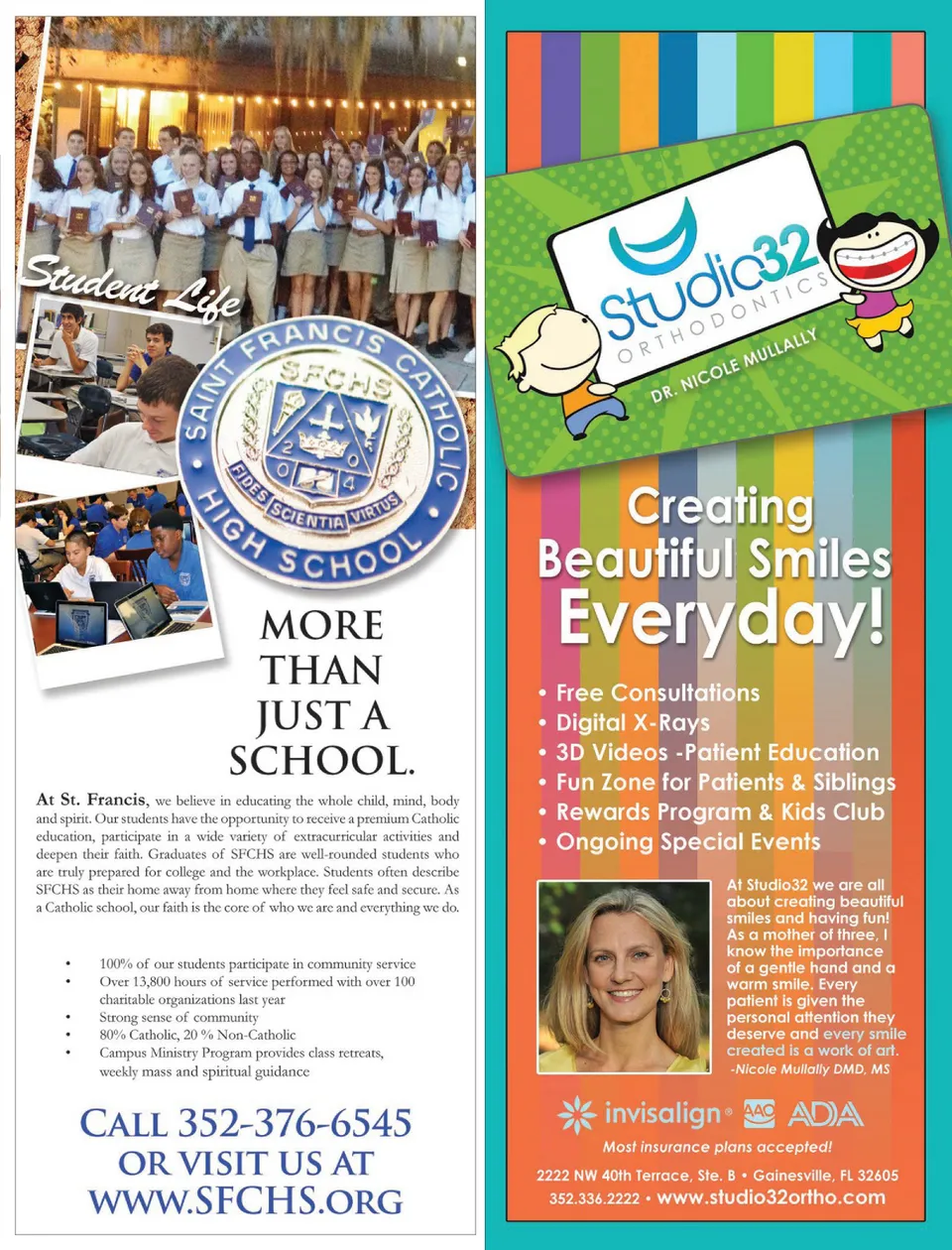 Student Life

SAINT FRANCIS CATHOLIC HIGH SCHOOL
SFCHS
2 0 0 4
FIDES SCIENTIA VIRTUS

MORE THAN JUST A SCHOOL.

At St. Francis, we believe in educating the whole child, mind, body and spirit. Our students have the opportunity to receive a premium Catholic education, participate in a wide variety of extracurricular activities and deepen their faith. Graduates of SFCHS are well-rounded students who are truly prepared for college and the workplace. Students often describe SFCHS as their home away from home where they feel safe and secure. As a Catholic school, our faith is the core of who we are and everything we do.

• 100% of our students participate in community service
• Over 13,800 hours of service performed with over 100 charitable organizations last year
• Strong sense of community
• 80% Catholic, 20 % Non-Catholic
• Campus Ministry Program provides class retreats, weekly mass and spiritual guidance

CALL 352-376-6545
OR VISIT US AT
WWW.SFCHS.ORG

Studio32
ORTHODONTICS
DR. NICOLE MULLALLY

Creating Beautiful Smiles Everyday!

• Free Consultations
• Digital X-Rays
• 3D Videos -Patient Education
• Fun Zone for Patients & Siblings
• Rewards Program & Kids Club
• Ongoing Special Events

At Studio32 we are all about creating beautiful smiles and having fun! As a mother of three, I know the importance of a gentle hand and a warm smile. Every patient is given the personal attention they deserve and every smile created is a work of art.
-Nicole Mullally DMD, MS

invisalign AAO ADA

Most insurance plans accepted!

2222 NW 40th Terrace, Ste. B • Gainesville, FL 32605
352.336.2222 • www.studio32ortho.com